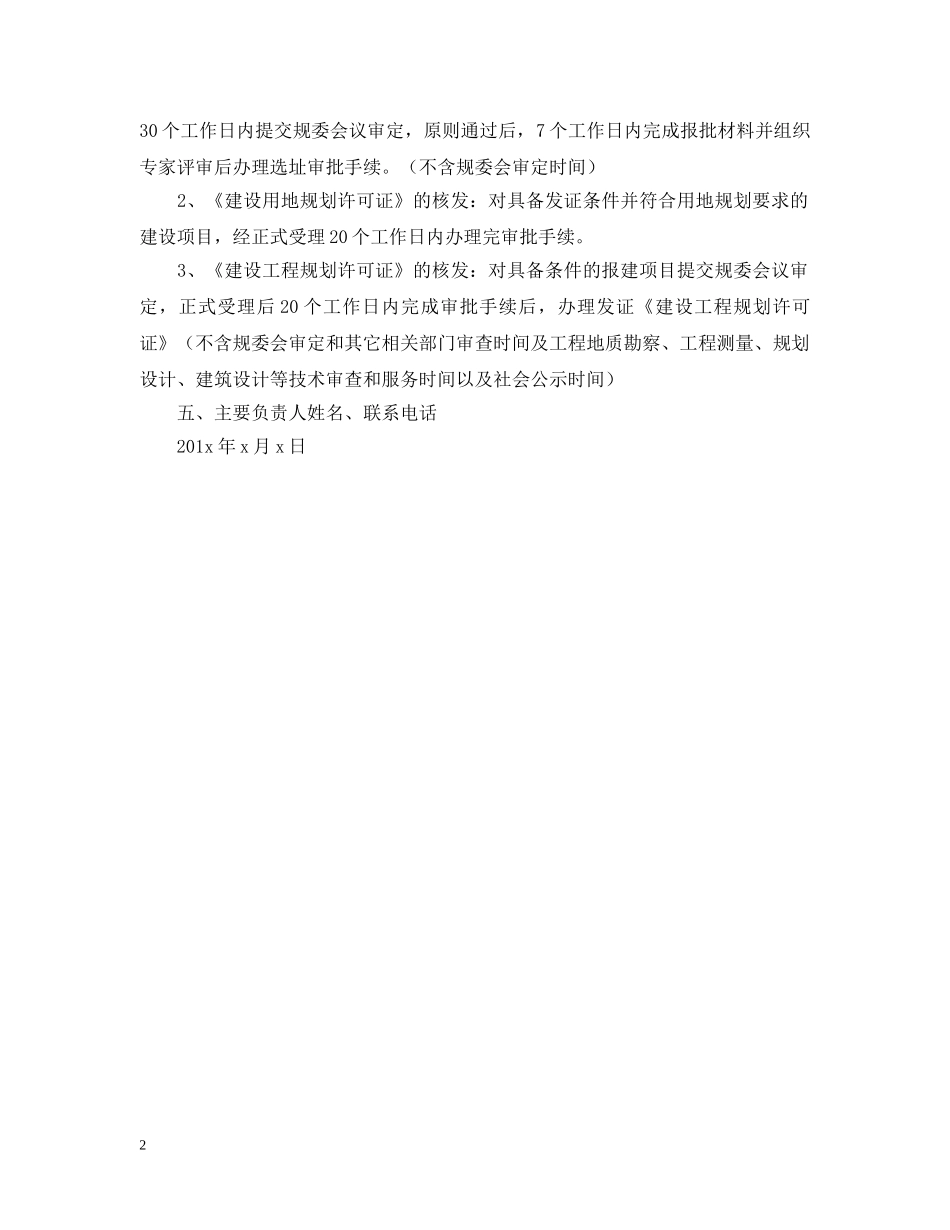 30个工作日内提交规委会议审定，原则通过后，7个工作日内完成报批材料并组织专家评审后办理选址审批手续。（不含规委会审定时间）

2、《建设用地规划许可证》的核发：对具备发证条件并符合用地规划要求的建设项目，经正式受理20个工作日内办理完审批手续。

3、《建设工程规划许可证》的核发：对具备条件的报建项目提交规委会议审定，正式受理后20个工作日内完成审批手续后，办理发证《建设工程规划许可证》（不含规委会审定和其它相关部门审查时间及工程地质勘察、工程测量、规划设计、建筑设计等技术审查和服务时间以及社会公示时间）

五、主要负责人姓名、联系电话

201x年x月x日

2